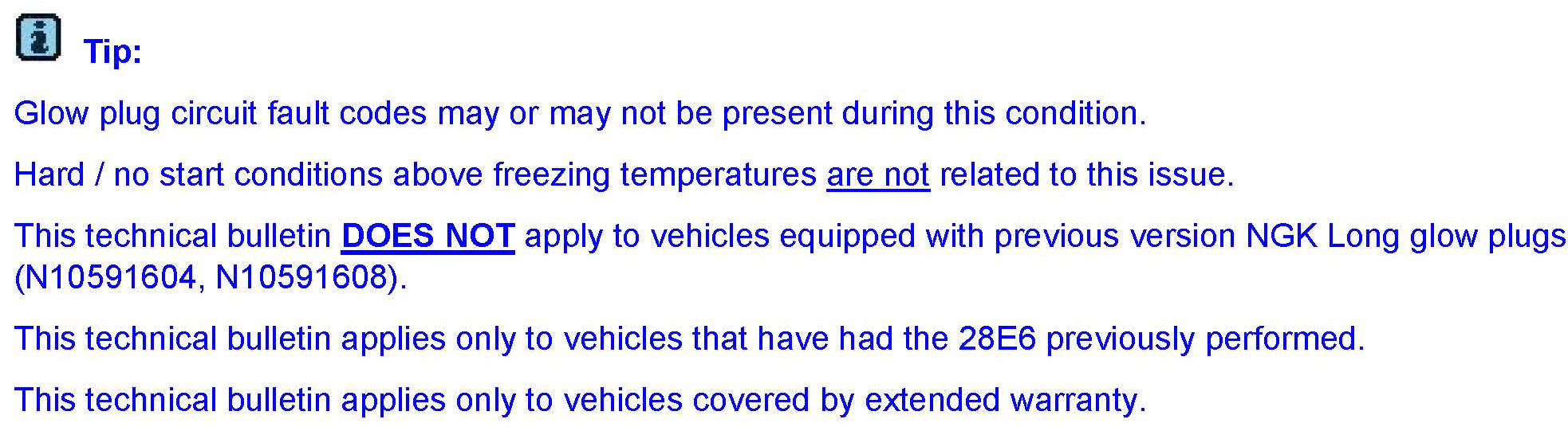 Tip:

Glow plug circuit fault codes may or may not be present during this condition.

Hard / no start conditions above freezing temperatures are not related to this issue.

This technical bulletin DOES NOT apply to vehicles equipped with previous version NGK Long glow plugs (N10591604, N10591608).

This technical bulletin applies only to vehicles that have had the 28E6 previously performed.

This technical bulletin applies only to vehicles covered by extended warranty.